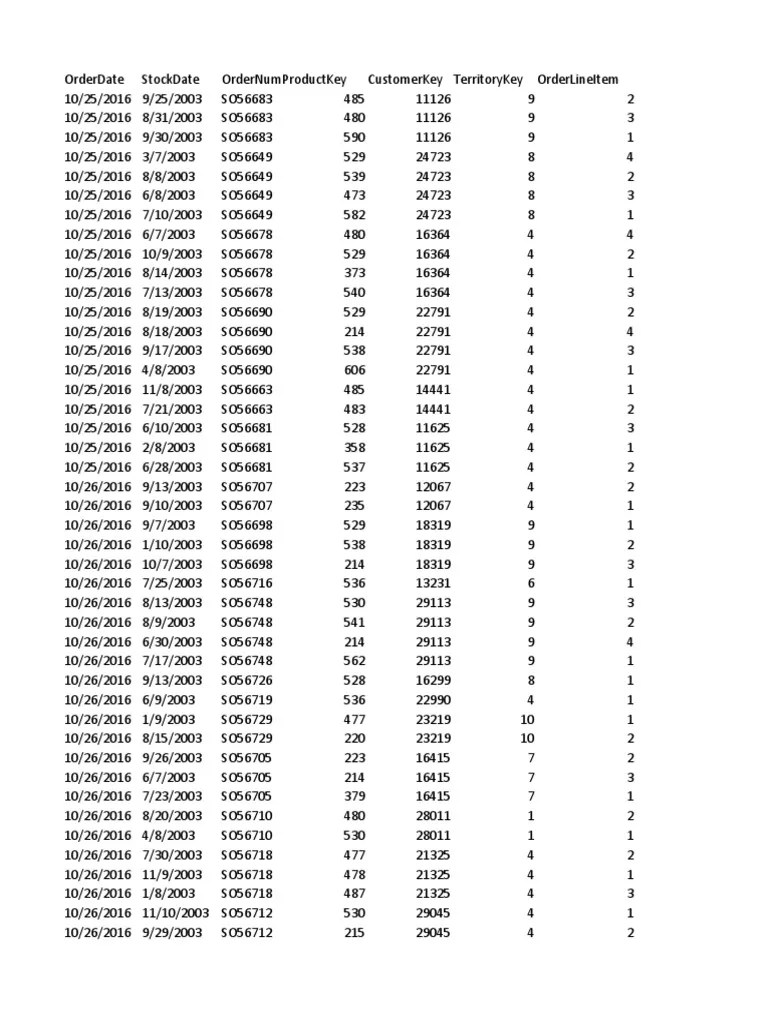 | OrderDate | StockDate | OrderNum | ProductKey | CustomerKey | TerritoryKey | OrderLineItem |
|---|---|---|---|---|---|---|
| 10/25/2016 | 9/25/2003 | SO56683 | 485 | 11126 | 9 | 2 |
| 10/25/2016 | 8/31/2003 | SO56683 | 480 | 11126 | 9 | 3 |
| 10/25/2016 | 9/30/2003 | SO56683 | 590 | 11126 | 9 | 1 |
| 10/25/2016 | 3/7/2003 | SO56649 | 529 | 24723 | 8 | 4 |
| 10/25/2016 | 8/8/2003 | SO56649 | 539 | 24723 | 8 | 2 |
| 10/25/2016 | 6/8/2003 | SO56649 | 473 | 24723 | 8 | 3 |
| 10/25/2016 | 7/10/2003 | SO56649 | 582 | 24723 | 8 | 1 |
| 10/25/2016 | 6/7/2003 | SO56678 | 480 | 16364 | 4 | 4 |
| 10/25/2016 | 10/9/2003 | SO56678 | 529 | 16364 | 4 | 2 |
| 10/25/2016 | 8/14/2003 | SO56678 | 373 | 16364 | 4 | 1 |
| 10/25/2016 | 7/13/2003 | SO56678 | 540 | 16364 | 4 | 3 |
| 10/25/2016 | 8/19/2003 | SO56690 | 529 | 22791 | 4 | 2 |
| 10/25/2016 | 8/18/2003 | SO56690 | 214 | 22791 | 4 | 4 |
| 10/25/2016 | 9/17/2003 | SO56690 | 538 | 22791 | 4 | 3 |
| 10/25/2016 | 4/8/2003 | SO56690 | 606 | 22791 | 4 | 1 |
| 10/25/2016 | 11/8/2003 | SO56663 | 485 | 14441 | 4 | 1 |
| 10/25/2016 | 7/21/2003 | SO56663 | 483 | 14441 | 4 | 2 |
| 10/25/2016 | 6/10/2003 | SO56681 | 528 | 11625 | 4 | 3 |
| 10/25/2016 | 2/8/2003 | SO56681 | 358 | 11625 | 4 | 1 |
| 10/25/2016 | 6/28/2003 | SO56681 | 537 | 11625 | 4 | 2 |
| 10/26/2016 | 9/13/2003 | SO56707 | 223 | 12067 | 4 | 2 |
| 10/26/2016 | 9/10/2003 | SO56707 | 235 | 12067 | 4 | 1 |
| 10/26/2016 | 9/7/2003 | SO56698 | 529 | 18319 | 9 | 1 |
| 10/26/2016 | 1/10/2003 | SO56698 | 538 | 18319 | 9 | 2 |
| 10/26/2016 | 10/7/2003 | SO56698 | 214 | 18319 | 9 | 3 |
| 10/26/2016 | 7/25/2003 | SO56716 | 536 | 13231 | 6 | 1 |
| 10/26/2016 | 8/13/2003 | SO56748 | 530 | 29113 | 9 | 3 |
| 10/26/2016 | 8/9/2003 | SO56748 | 541 | 29113 | 9 | 2 |
| 10/26/2016 | 6/30/2003 | SO56748 | 214 | 29113 | 9 | 4 |
| 10/26/2016 | 7/17/2003 | SO56748 | 562 | 29113 | 9 | 1 |
| 10/26/2016 | 9/13/2003 | SO56726 | 528 | 16299 | 8 | 1 |
| 10/26/2016 | 6/9/2003 | SO56719 | 536 | 22990 | 4 | 1 |
| 10/26/2016 | 1/9/2003 | SO56729 | 477 | 23219 | 10 | 1 |
| 10/26/2016 | 8/15/2003 | SO56729 | 220 | 23219 | 10 | 2 |
| 10/26/2016 | 9/26/2003 | SO56705 | 223 | 16415 | 7 | 2 |
| 10/26/2016 | 6/7/2003 | SO56705 | 214 | 16415 | 7 | 3 |
| 10/26/2016 | 7/23/2003 | SO56705 | 379 | 16415 | 7 | 1 |
| 10/26/2016 | 8/20/2003 | SO56710 | 480 | 28011 | 1 | 2 |
| 10/26/2016 | 4/8/2003 | SO56710 | 530 | 28011 | 1 | 1 |
| 10/26/2016 | 7/30/2003 | SO56718 | 477 | 21325 | 4 | 2 |
| 10/26/2016 | 11/9/2003 | SO56718 | 478 | 21325 | 4 | 1 |
| 10/26/2016 | 1/8/2003 | SO56718 | 487 | 21325 | 4 | 3 |
| 10/26/2016 | 11/10/2003 | SO56712 | 530 | 29045 | 4 | 1 |
| 10/26/2016 | 9/29/2003 | SO56712 | 215 | 29045 | 4 | 2 |